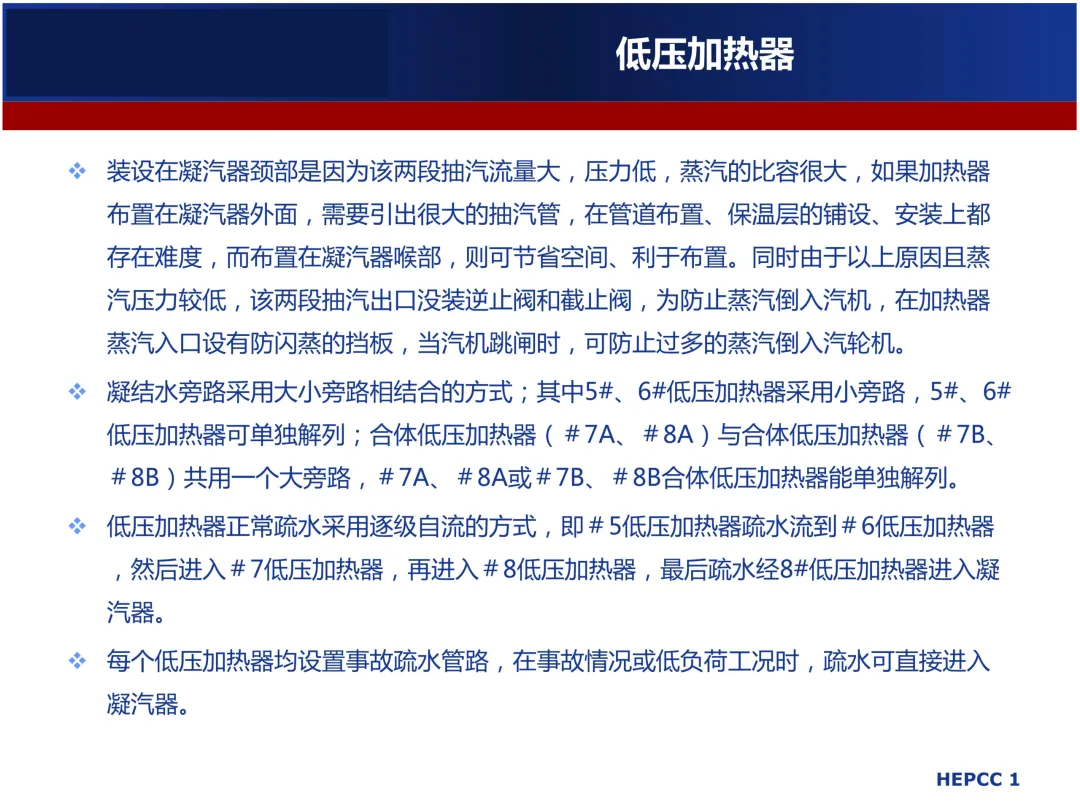 低压加热器

❖ 装设在凝汽器颈部是因为该两段抽汽流量大，压力低，蒸汽的比容很大，如果加热器布置在凝汽器外面，需要引出很大的抽汽管，在管道布置、保温层的铺设、安装上都存在难度，而布置在凝汽器喉部，则可节省空间、利于布置。同时由于以上原因且蒸汽压力较低，该两段抽汽出口没装逆止阀和截止阀，为防止蒸汽倒入汽机，在加热器蒸汽入口设有防闪蒸的挡板，当汽机跳闸时，可防止过多的蒸汽倒入汽轮机。

❖ 凝结水旁路采用大小旁路相结合的方式；其中5#、6#低压加热器采用小旁路，5#、6#低压加热器可单独解列；合体低压加热器（＃7A、＃8A）与合体低压加热器（＃7B、＃8B）共用一个大旁路，＃7A、＃8A或＃7B、＃8B合体低压加热器能单独解列。

❖ 低压加热器正常疏水采用逐级自流的方式，即＃5低压加热器疏水流到＃6低压加热器，然后进入＃7低压加热器，再进入＃8低压加热器，最后疏水经8#低压加热器进入凝汽器。

❖ 每个低压加热器均设置事故疏水管路，在事故情况或低负荷工况时，疏水可直接进入凝汽器。

HEPCC 1